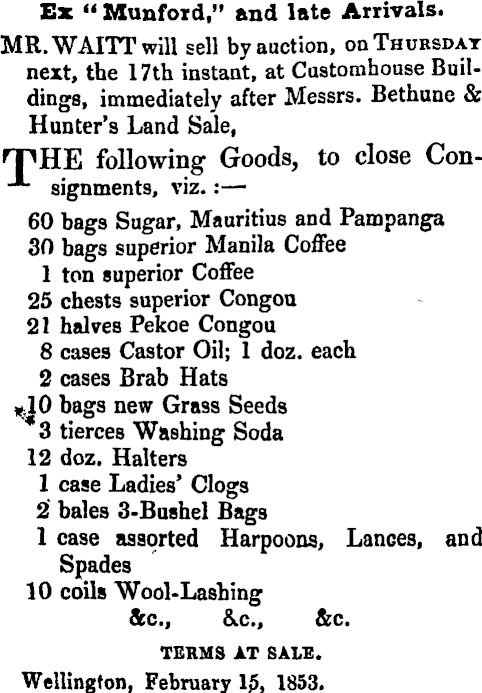 Ex "Munford," and late Arrivals.

MR. WAITT will sell by auction, on THURSDAY next, the 17th instant, at Customhouse Buildings, immediately after Messrs. Bethune & Hunter's Land Sale,

THE following Goods, to close Consignments, viz. :—

60 bags Sugar, Mauritius and Pampanga
30 bags superior Manila Coffee
1 ton superior Coffee
25 chests superior Congou
21 halves Pekoe Congou
8 cases Castor Oil; 1 doz. each
2 cases Brab Hats
10 bags new Grass Seeds
3 tierces Washing Soda
12 doz. Halters
1 case Ladies' Clogs
2 bales 3-Bushel Bags
1 case assorted Harpoons, Lances, and Spades
10 coils Wool-Lashing
&c., &c., &c.

TERMS AT SALE.

Wellington, February 15, 1853.